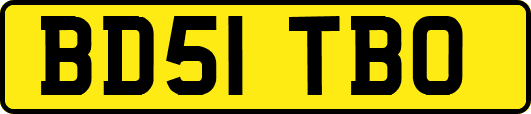 BD51 TBO